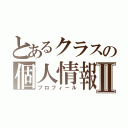 とあるクラスの
個人情報Ⅱ
プロフィール